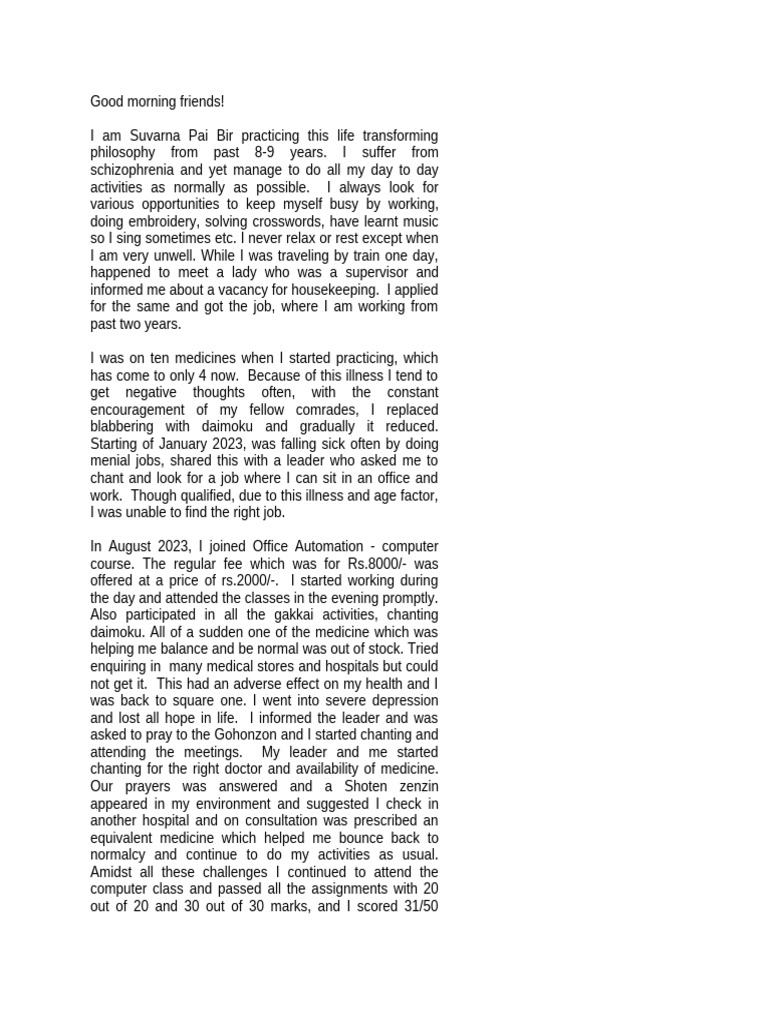 Good morning friends!

I am Suvarna Pai Bir practicing this life transforming philosophy from past 8-9 years. I suffer from schizophrenia and yet manage to do all my day to day activities as normally as possible. I always look for various opportunities to keep myself busy by working, doing embroidery, solving crosswords, have learnt music so I sing sometimes etc. I never relax or rest except when I am very unwell. While I was traveling by train one day, happened to meet a lady who was a supervisor and informed me about a vacancy for housekeeping. I applied for the same and got the job, where I am working from past two years.

I was on ten medicines when I started practicing, which has come to only 4 now. Because of this illness I tend to get negative thoughts often, with the constant encouragement of my fellow comrades, I replaced blabbering with daimoku and gradually it reduced. Starting of January 2023, was falling sick often by doing menial jobs, shared this with a leader who asked me to chant and look for a job where I can sit in an office and work. Though qualified, due to this illness and age factor, I was unable to find the right job.

In August 2023, I joined Office Automation - computer course. The regular fee which was for Rs.8000/- was offered at a price of rs.2000/-. I started working during the day and attended the classes in the evening promptly. Also participated in all the gakkai activities, chanting daimoku. All of a sudden one of the medicine which was helping me balance and be normal was out of stock. Tried enquiring in many medical stores and hospitals but could not get it. This had an adverse effect on my health and I was back to square one. I went into severe depression and lost all hope in life. I informed the leader and was asked to pray to the Gohonzon and I started chanting and attending the meetings. My leader and me started chanting for the right doctor and availability of medicine. Our prayers was answered and a Shoten zenzin appeared in my environment and suggested I check in another hospital and on consultation was prescribed an equivalent medicine which helped me bounce back to normalcy and continue to do my activities as usual. Amidst all these challenges I continued to attend the computer class and passed all the assignments with 20 out of 20 and 30 out of 30 marks, and I scored 31/50